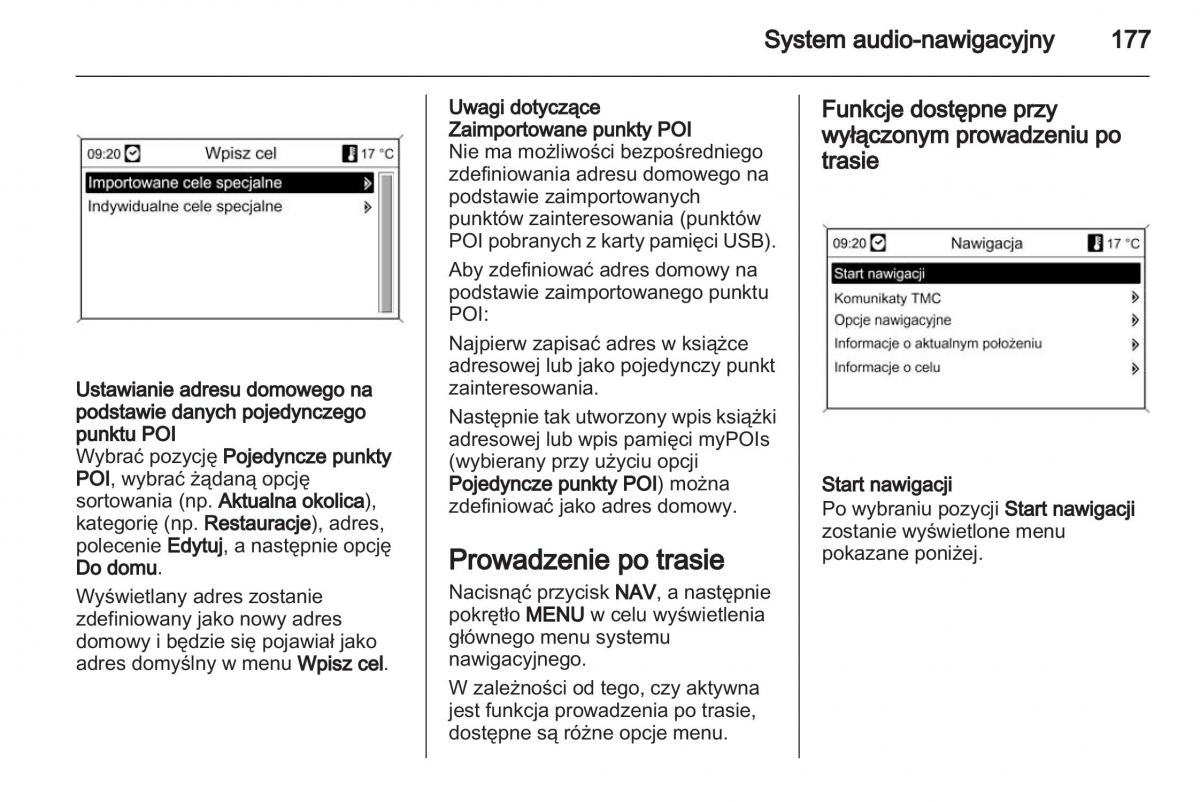 System audio-nawigacyjny 177

09:20 Wpisz cel 17 °C
Importowane cele specjalne
Indywidualne cele specjalne

Ustawianie adresu domowego na podstawie danych pojedynczego punktu POI
Wybrać pozycję Pojedyncze punkty POI, wybrać żądaną opcję sortowania (np. Aktualna okolica), kategorię (np. Restauracje), adres, polecenie Edytuj, a następnie opcję Do domu.

Wyświetlany adres zostanie zdefiniowany jako nowy adres domowy i będzie się pojawiał jako adres domyślny w menu Wpisz cel.

Uwagi dotyczące Zaimportowane punkty POI
Nie ma możliwości bezpośredniego zdefiniowania adresu domowego na podstawie zaimportowanych punktów zainteresowania (punktów POI pobranych z karty pamięci USB).

Aby zdefiniować adres domowy na podstawie zaimportowanego punktu POI:

Najpierw zapisać adres w książce adresowej lub jako pojedynczy punkt zainteresowania.

Następnie tak utworzony wpis książki adresowej lub wpis pamięci myPOIs (wybierany przy użyciu opcji Pojedyncze punkty POI) można zdefiniować jako adres domowy.

Prowadzenie po trasie
Nacisnąć przycisk NAV, a następnie pokrętło MENU w celu wyświetlenia głównego menu systemu nawigacyjnego.

W zależności od tego, czy aktywna jest funkcja prowadzenia po trasie, dostępne są różne opcje menu.

Funkcje dostępne przy wyłączonym prowadzeniu po trasie

09:20 Nawigacja 17 °C
Start nawigacji
Komunikaty TMC
Opcje nawigacyjne
Informacje o aktualnym położeniu
Informacje o celu

Start nawigacji
Po wybraniu pozycji Start nawigacji zostanie wyświetlone menu pokazane poniżej.